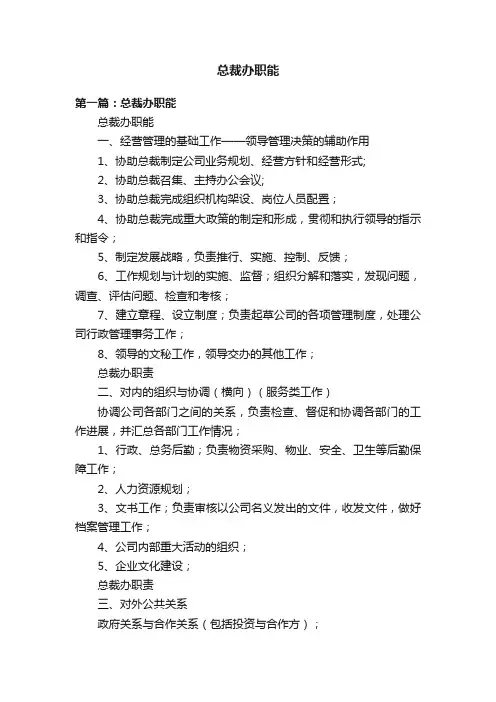 总裁办职能

第一篇：总裁办职能

总裁办职能

一、经营管理的基础工作——领导管理决策的辅助作用

1、协助总裁制定公司业务规划、经营方针和经营形式;

2、协助总裁召集、主持办公会议;

3、协助总裁完成组织机构架设、岗位人员配置；

4、协助总裁完成重大政策的制定和形成，贯彻和执行领导的指示和指令；

5、制定发展战略，负责推行、实施、控制、反馈；

6、工作规划与计划的实施、监督；组织分解和落实，发现问题，调查、评估问题、检查和考核；

7、建立章程、设立制度；负责起草公司的各项管理制度，处理公司行政管理事务工作；

8、领导的文秘工作，领导交办的其他工作；

总裁办职责

二、对内的组织与协调（横向）（服务类工作）

协调公司各部门之间的关系，负责检查、督促和协调各部门的工作进展，并汇总各部门工作情况；

1、行政、总务后勤；负责物资采购、物业、安全、卫生等后勤保障工作；

2、人力资源规划；

3、文书工作；负责审核以公司名义发出的文件，收发文件，做好档案管理工作；

4、公司内部重大活动的组织；

5、企业文化建设；

总裁办职责

三、对外公共关系

政府关系与合作关系（包括投资与合作方）；